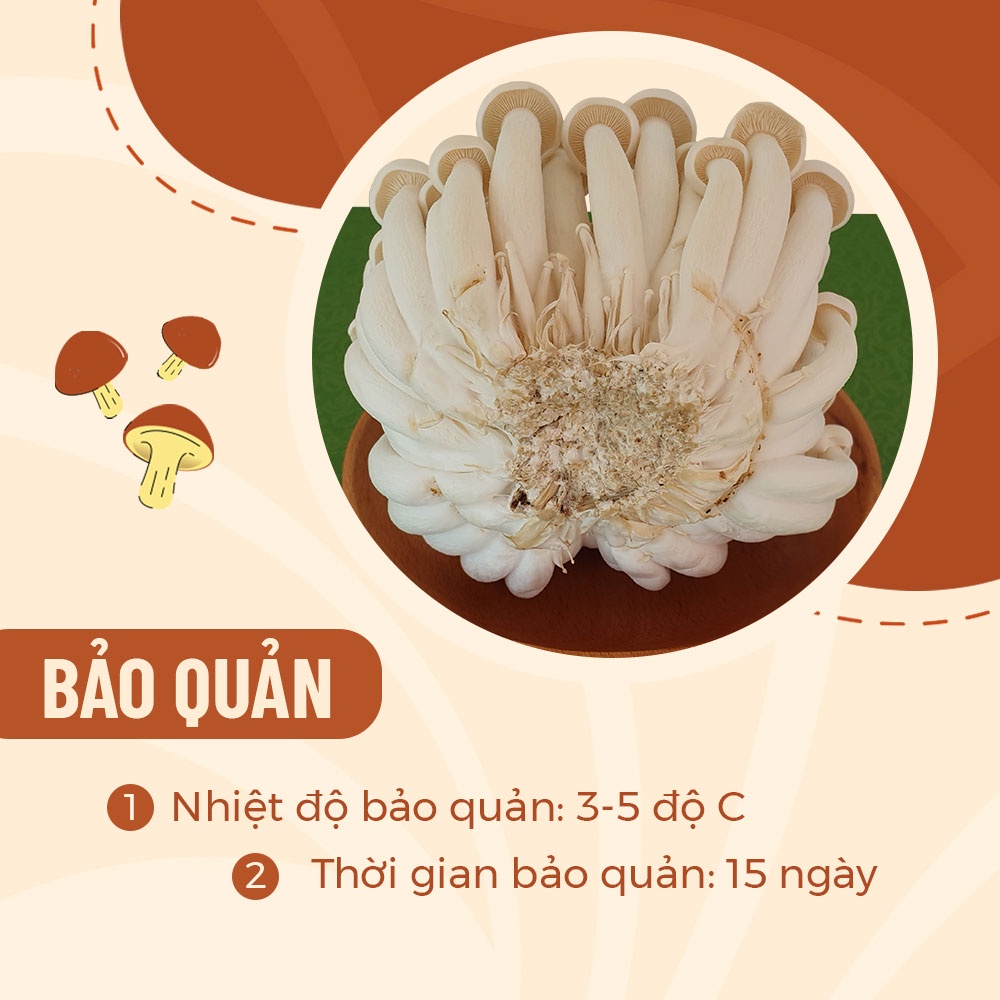 BẢO QUẢN

1 Nhiệt độ bảo quản: 3-5 độ C

2 Thời gian bảo quản: 15 ngày